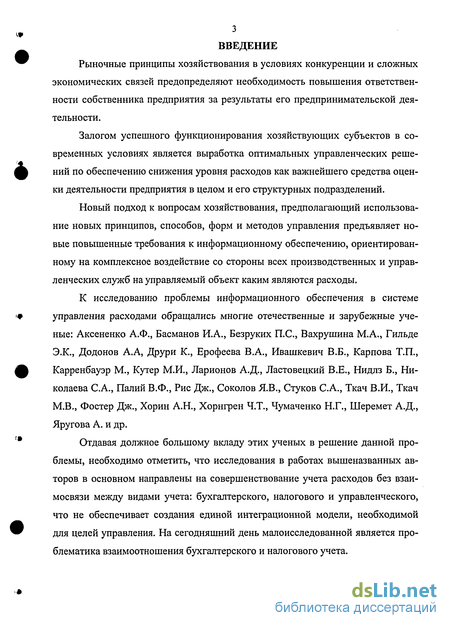 3

ВВЕДЕНИЕ

Рыночные принципы хозяйствования в условиях конкуренции и сложных экономических связей предопределяют необходимость повышения ответственности собственника предприятия за результаты его предпринимательской деятельности.

Залогом успешного функционирования хозяйствующих субъектов в современных условиях является выработка оптимальных управленческих решений по обеспечению снижения уровня расходов как важнейшего средства оценки деятельности предприятия в целом и его структурных подразделений.

Новый подход к вопросам хозяйствования, предполагающий использование новых принципов, способов, форм и методов управления предъявляет новые повышенные требования к информационному обеспечению, ориентированному на комплексное воздействие со стороны всех производственных и управленческих служб на управляемый объект каким являются расходы.

К исследованию проблемы информационного обеспечения в системе управления расходами обращались многие отечественные и зарубежные ученые: Аксененко А.Ф., Басманов И.А., Безруких П.С., Вахрушина М.А., Гильде Э.К., Додонов А.А, Друри К., Ерофеева В.А., Ивашкевич В.Б., Карпова Т.П., Карренбауэр М., Кутер М.И., Ларионов А.Д., Ластовецкий В.Е., Нидлз Б., Николаева С.А., Палий В.Ф., Рис Дж., Соколов Я.В., Стуков С.А., Ткач В.И., Ткач М.В., Фостер Дж., Хорин А.Н., Хорнгрен Ч.Т., Чумаченко Н.Г., Шеремет А.Д., Яругова А. и др.

Отдавая должное большому вкладу этих ученых в решение данной проблемы, необходимо отметить, что исследования в работах вышеназванных авторов в основном направлены на совершенствование учета расходов без взаимосвязи между видами учета: бухгалтерского, налогового и управленческого, что не обеспечивает создания единой интеграционной модели, необходимой для целей управления. На сегодняшний день малоисследованной является проблематика взаимоотношения бухгалтерского и налогового учета.

dsLib.net
библиотека диссертаций